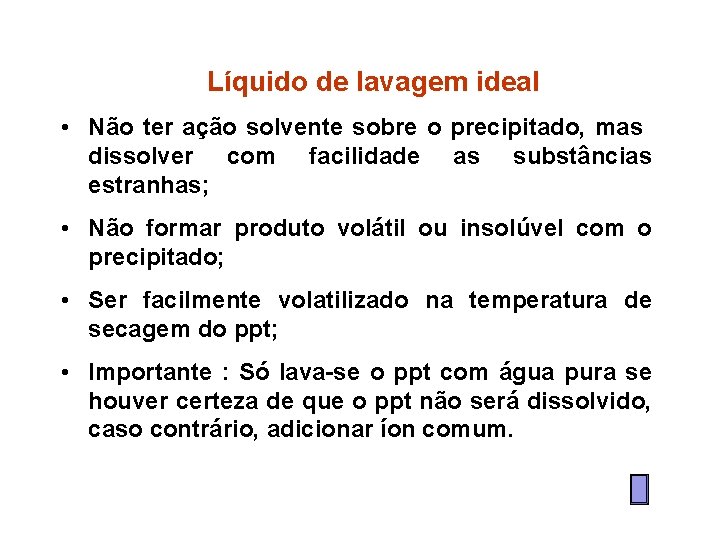 Líquido de lavagem ideal

• Não ter ação solvente sobre o precipitado, mas dissolver com facilidade as substâncias estranhas;

• Não formar produto volátil ou insolúvel com o precipitado;

• Ser facilmente volatilizado na temperatura de secagem do ppt;

• Importante : Só lava-se o ppt com água pura se houver certeza de que o ppt não será dissolvido, caso contrário, adicionar íon comum.